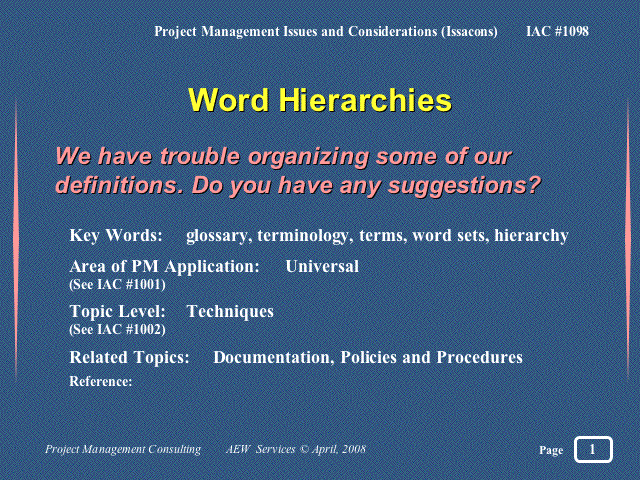 Project Management Issues and Considerations (Issacons) IAC #1098

Word Hierarchies

We have trouble organizing some of our definitions. Do you have any suggestions?

Key Words: glossary, terminology, terms, word sets, hierarchy

Area of PM Application: Universal
(See IAC #1001)

Topic Level: Techniques
(See IAC #1002)

Related Topics: Documentation, Policies and Procedures

Reference:

Project Management Consulting AEW Services © April, 2008

Page 1